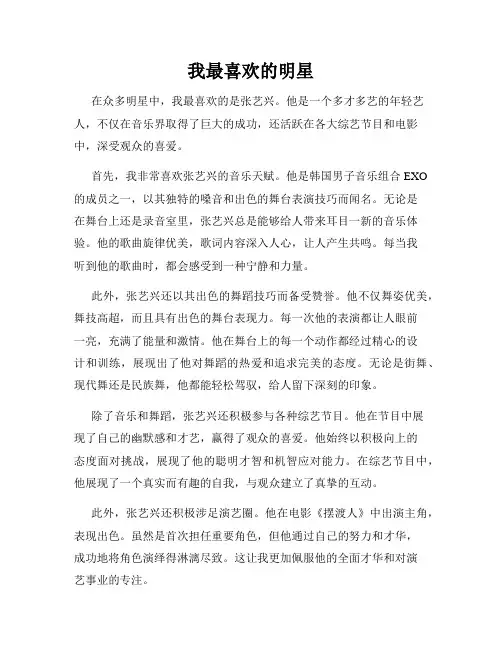 我最喜欢的明星

在众多明星中，我最喜欢的是张艺兴。他是一个多才多艺的年轻艺人，不仅在音乐界取得了巨大的成功，还活跃在各大综艺节目和电影中，深受观众的喜爱。

首先，我非常喜欢张艺兴的音乐天赋。他是韩国男子音乐组合 EXO 的成员之一，以其独特的嗓音和出色的舞台表演技巧而闻名。无论是在舞台上还是录音室里，张艺兴总是能够给人带来耳目一新的音乐体验。他的歌曲旋律优美，歌词内容深入人心，让人产生共鸣。每当我听到他的歌曲时，都会感受到一种宁静和力量。

此外，张艺兴还以其出色的舞蹈技巧而备受赞誉。他不仅舞姿优美，舞技高超，而且具有出色的舞台表现力。每一次他的表演都让人眼前一亮，充满了能量和激情。他在舞台上的每一个动作都经过精心的设计和训练，展现出了他对舞蹈的热爱和追求完美的态度。无论是街舞、现代舞还是民族舞，他都能轻松驾驭，给人留下深刻的印象。

除了音乐和舞蹈，张艺兴还积极参与各种综艺节目。他在节目中展现了自己的幽默感和才艺，赢得了观众的喜爱。他始终以积极向上的态度面对挑战，展现了他的聪明才智和机智应对能力。在综艺节目中，他展现了一个真实而有趣的自我，与观众建立了真挚的互动。

此外，张艺兴还积极涉足演艺圈。他在电影《摆渡人》中出演主角，表现出色。虽然是首次担任重要角色，但他通过自己的努力和才华，成功地将角色演绎得淋漓尽致。这让我更加佩服他的全面才华和对演艺事业的专注。